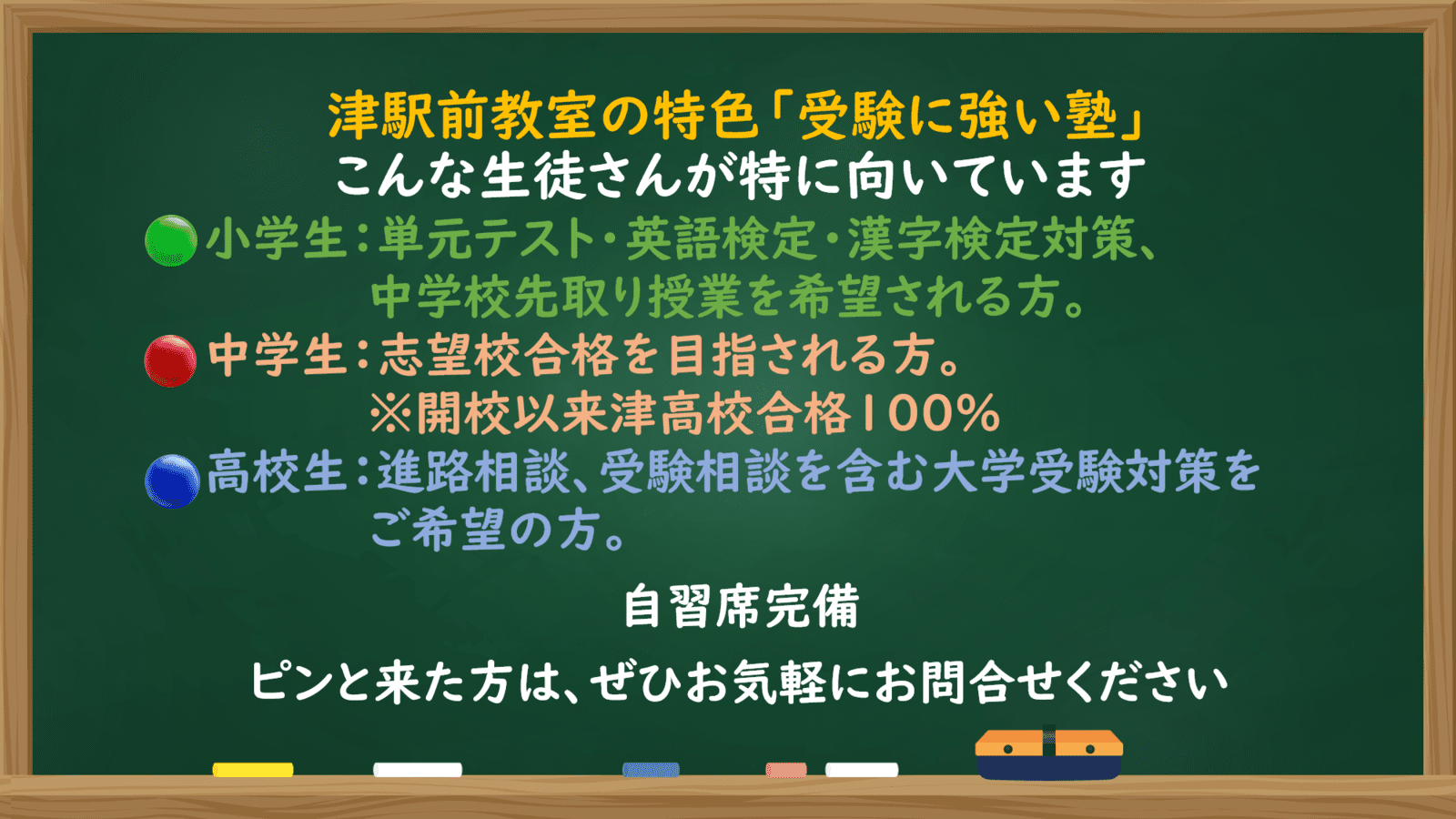 津駅前教室の特色「受験に強い塾」
こんな生徒さんが特に向いています

小学生：単元テスト・英語検定・漢字検定対策、中学校先取り授業を希望される方。

中学生：志望校合格を目指される方。
※開校以来津高校合格100%

高校生：進路相談、受験相談を含む大学受験対策をご希望の方。

自習席完備

ピンと来た方は、ぜひお気軽にお問合せください